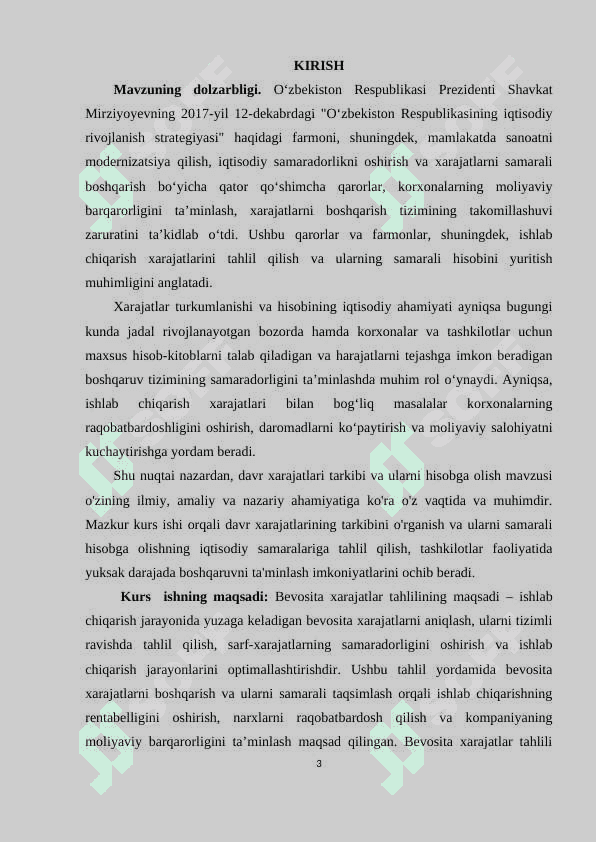 KIRISH

**Mavzuning dolzarbligi.** O‘zbekiston Respublikasi Prezidenti Shavkat Mirziyoyevning 2017-yil 12-dekabrdagi "O‘zbekiston Respublikasining iqtisodiy rivojlanish strategiyasi" haqidagi farmoni, shuningdek, mamlakatda sanoatni modernizatsiya qilish, iqtisodiy samaradorlikni oshirish va xarajatlarni samarali boshqarish bo‘yicha qator qo‘shimcha qarorlar, korxonalarning moliyaviy barqarorligini ta’minlash, xarajatlarni boshqarish tizimining takomillashuvi zaruratini ta’kidlab o‘tdi. Ushbu qarorlar va farmonlar, shuningdek, ishlab chiqarish xarajatlarini tahlil qilish va ularning samarali hisobini yuritish muhimligini anglatadi.

Xarajatlar turkumlanishi va hisobining iqtisodiy ahamiyati ayniqsa bugungi kunda jadal rivojlanayotgan bozorda hamda korxonalar va tashkilotlar uchun maxsus hisob-kitoblarni talab qiladigan va harajatlarni tejashga imkon beradigan boshqaruv tizimining samaradorligini ta’minlashda muhim rol o‘ynaydi. Ayniqsa, ishlab chiqarish xarajatlari bilan bog‘liq masalalar korxonalarning raqobatbardoshligini oshirish, daromadlarni ko‘paytirish va moliyaviy salohiyatni kuchaytirishga yordam beradi.

Shu nuqtai nazardan, davr xarajatlari tarkibi va ularni hisobga olish mavzusi o'zining ilmiy, amaliy va nazariy ahamiyatiga ko'ra o'z vaqtida va muhimdir. Mazkur kurs ishi orqali davr xarajatlarining tarkibini o'rganish va ularni samarali hisobga olishning iqtisodiy samaralariga tahlil qilish, tashkilotlar faoliyatida yuksak darajada boshqaruvni ta'minlash imkoniyatlarini ochib beradi.

**Kurs ishning maqsadi:** Bevosita xarajatlar tahlilining maqsadi – ishlab chiqarish jarayonida yuzaga keladigan bevosita xarajatlarni aniqlash, ularni tizimli ravishda tahlil qilish, sarf-xarajatlarning samaradorligini oshirish va ishlab chiqarish jarayonlarini optimallashtirishdir. Ushbu tahlil yordamida bevosita xarajatlarni boshqarish va ularni samarali taqsimlash orqali ishlab chiqarishning rentabelligini oshirish, narxlarni raqobatbardosh qilish va kompaniyaning moliyaviy barqarorligini ta’minlash maqsad qilingan. Bevosita xarajatlar tahlili

3